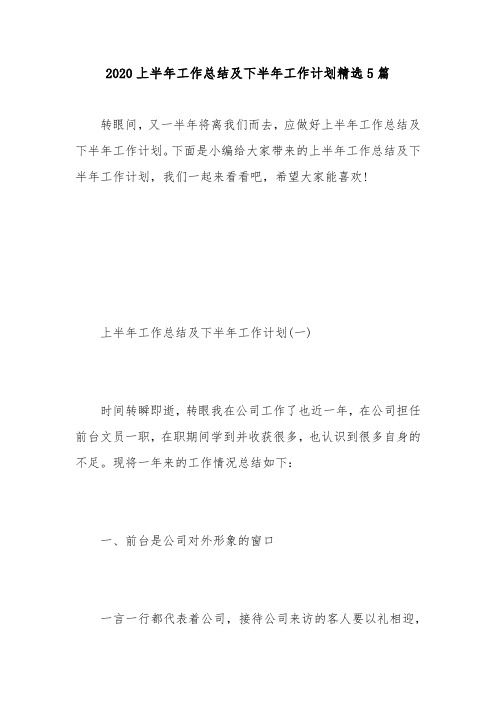 2020上半年工作总结及下半年工作计划精选5篇

转眼间，又一半年将离我们而去，应做好上半年工作总结及下半年工作计划。下面是小编给大家带来的上半年工作总结及下半年工作计划，我们一起来看看吧，希望大家能喜欢!

上半年工作总结及下半年工作计划(一)

时间转瞬即逝，转眼我在公司工作了也近一年，在公司担任前台文员一职，在职期间学到并收获很多，也认识到很多自身的不足。现将一年来的工作情况总结如下：

一、前台是公司对外形象的窗口

一言一行都代表着公司，接待公司来访的客人要以礼相迎，